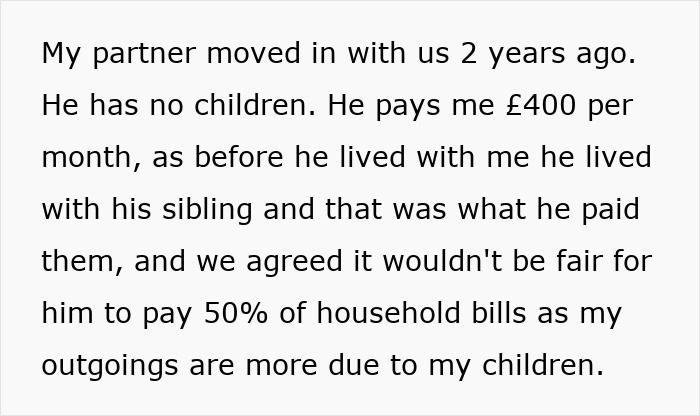 My partner moved in with us 2 years ago. He has no children. He pays me £400 per month, as before he lived with me he lived with his sibling and that was what he paid them, and we agreed it wouldn't be fair for him to pay 50% of household bills as my outgoings are more due to my children.